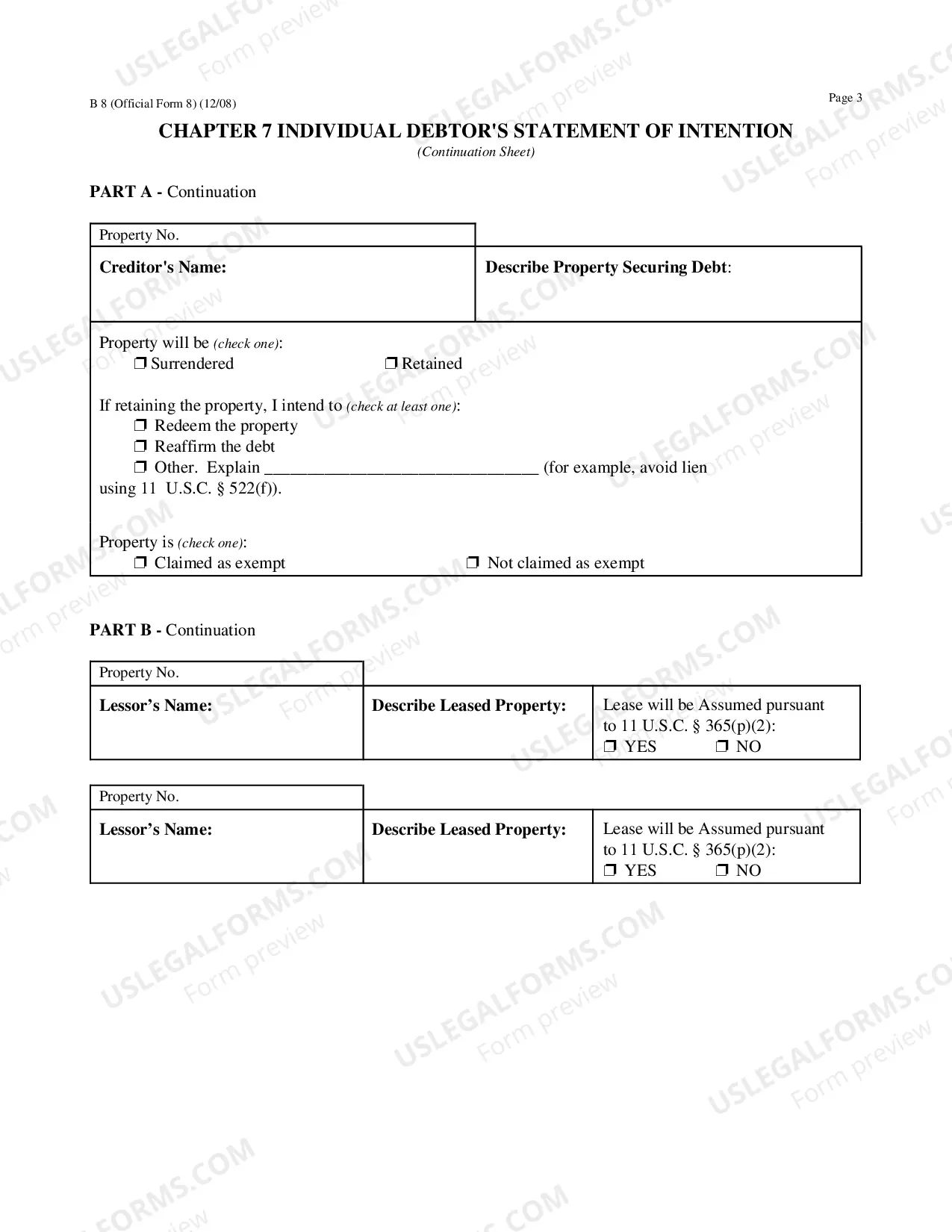 B 8 (Official Form 8) (12/08)

Page 3

CHAPTER 7 INDIVIDUAL DEBTOR'S STATEMENT OF INTENTION
(Continuation Sheet)

PART A - Continuation

Property No.

Creditor's Name:

Describe Property Securing Debt:

Property will be (check one):
☐ Surrendered ☐ Retained

If retaining the property, I intend to (check at least one):
☐ Redeem the property
☐ Reaffirm the debt
☐ Other. Explain ____ (for example, avoid lien using 11 U.S.C. § 522(f)).

Property is (check one):
☐ Claimed as exempt ☐ Not claimed as exempt

PART B - Continuation

Property No.

Lessor's Name:

Describe Leased Property:

Lease will be Assumed pursuant to 11 U.S.C. § 365(p)(2):
☐ YES ☐ NO

Property No.

Lessor's Name:

Describe Leased Property:

Lease will be Assumed pursuant to 11 U.S.C. § 365(p)(2):
☐ YES ☐ NO

USLEGALFORMS.COM
Form preview